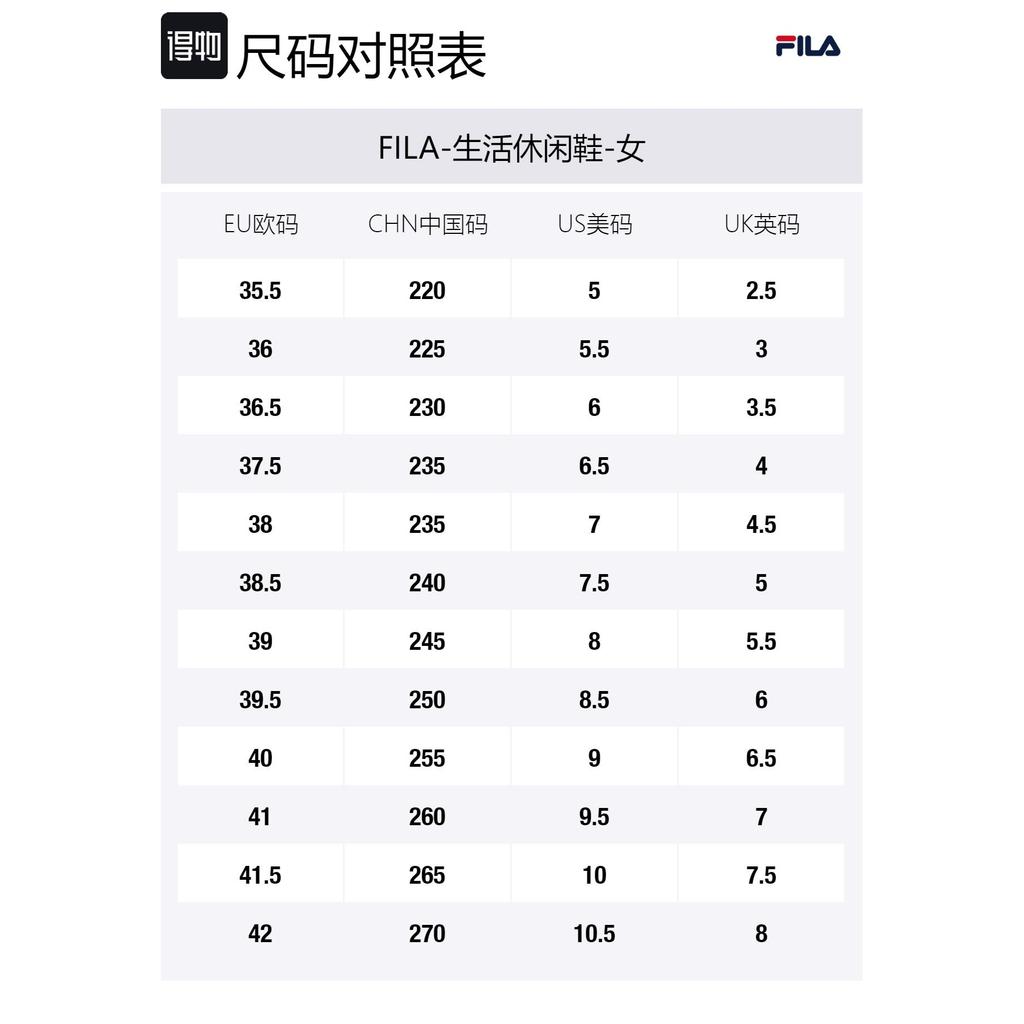 得物 尺码对照表

FILA

FILA-生活休闲鞋-女

| EU欧码 | CHN中国码 | US美码 | UK英码 |
|---|---|---|---|
| 35.5 | 220 | 5 | 2.5 |
| 36 | 225 | 5.5 | 3 |
| 36.5 | 230 | 6 | 3.5 |
| 37.5 | 235 | 6.5 | 4 |
| 38 | 235 | 7 | 4.5 |
| 38.5 | 240 | 7.5 | 5 |
| 39 | 245 | 8 | 5.5 |
| 39.5 | 250 | 8.5 | 6 |
| 40 | 255 | 9 | 6.5 |
| 41 | 260 | 9.5 | 7 |
| 41.5 | 265 | 10 | 7.5 |
| 42 | 270 | 10.5 | 8 |